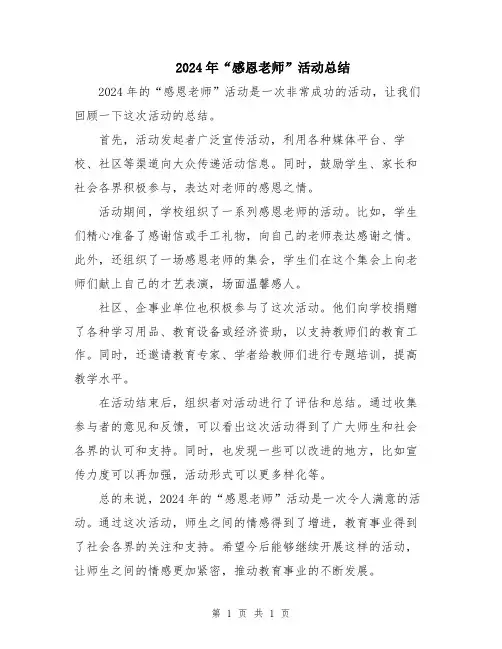 2024年“感恩老师”活动总结

2024年的“感恩老师”活动是一次非常成功的活动，让我们回顾一下这次活动的总结。

首先，活动发起者广泛宣传活动，利用各种媒体平台、学校、社区等渠道向大众传递活动信息。同时，鼓励学生、家长和社会各界积极参与，表达对老师的感恩之情。

活动期间，学校组织了一系列感恩老师的活动。比如，学生们精心准备了感谢信或手工礼物，向自己的老师表达感谢之情。此外，还组织了一场感恩老师的集会，学生们在这个集会上向老师们献上自己的才艺表演，场面温馨感人。

社区、企事业单位也积极参与了这次活动。他们向学校捐赠了各种学习用品、教育设备或经济资助，以支持教师们的教育工作。同时，还邀请教育专家、学者给教师们进行专题培训，提高教学水平。

在活动结束后，组织者对活动进行了评估和总结。通过收集参与者的意见和反馈，可以看出这次活动得到了广大师生和社会各界的认可和支持。同时，也发现一些可以改进的地方，比如宣传力度可以再加强，活动形式可以更多样化等。

总的来说，2024年的“感恩老师”活动是一次令人满意的活动。通过这次活动，师生之间的情感得到了增进，教育事业得到了社会各界的关注和支持。希望今后能够继续开展这样的活动，让师生之间的情感更加紧密，推动教育事业的不断发展。

第 1 页 共 1 页